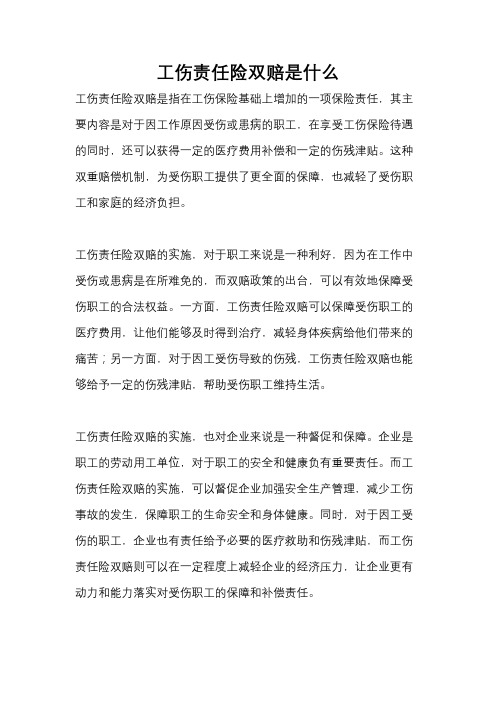 工伤责任险双赔是什么

工伤责任险双赔是指在工伤保险基础上增加的一项保险责任，其主要内容是对于因工作原因受伤或患病的职工，在享受工伤保险待遇的同时，还可以获得一定的医疗费用补偿和一定的伤残津贴。这种双重赔偿机制，为受伤职工提供了更全面的保障，也减轻了受伤职工和家庭的经济负担。

工伤责任险双赔的实施，对于职工来说是一种利好，因为在工作中受伤或患病是在所难免的，而双赔政策的出台，可以有效地保障受伤职工的合法权益。一方面，工伤责任险双赔可以保障受伤职工的医疗费用，让他们能够及时得到治疗，减轻身体疾病给他们带来的痛苦；另一方面，对于因工受伤导致的伤残，工伤责任险双赔也能够给予一定的伤残津贴，帮助受伤职工维持生活。

工伤责任险双赔的实施，也对企业来说是一种督促和保障。企业是职工的劳动用工单位，对于职工的安全和健康负有重要责任。而工伤责任险双赔的实施，可以督促企业加强安全生产管理，减少工伤事故的发生，保障职工的生命安全和身体健康。同时，对于因工受伤的职工，企业也有责任给予必要的医疗救助和伤残津贴，而工伤责任险双赔则可以在一定程度上减轻企业的经济压力，让企业更有动力和能力落实对受伤职工的保障和补偿责任。